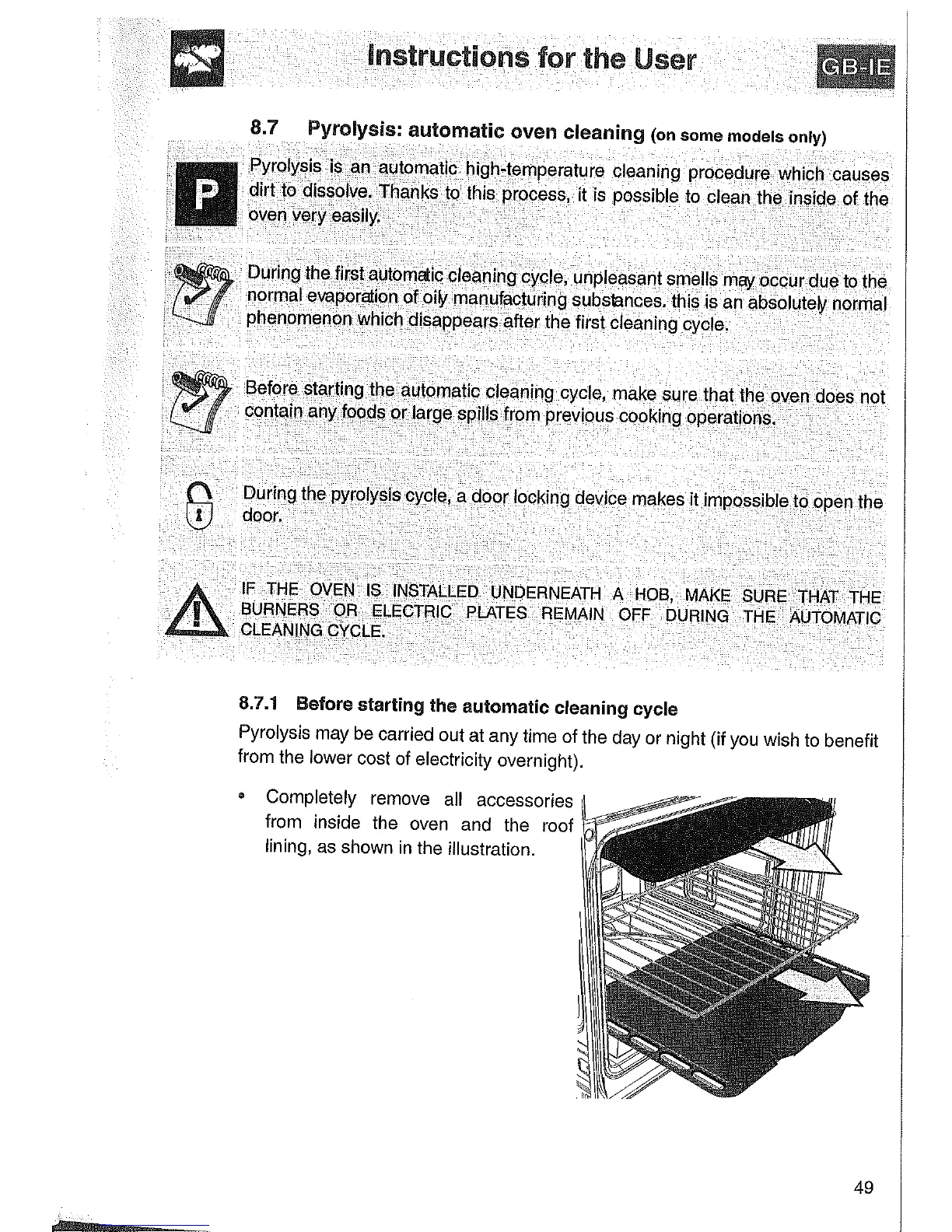 Instructions for the User

GB-IE

8.7 Pyrolysis: automatic oven cleaning (on some models only)

P

Pyrolysis is an automatic high-temperature cleaning procedure which causes dirt to dissolve. Thanks to this process, it is possible to clean the inside of the oven very easily.

During the first automatic cleaning cycle, unpleasant smells may occur due to the normal evaporation of oily manufacturing substances. this is an absolutely normal phenomenon which disappears after the first cleaning cycle.

Before starting the automatic cleaning cycle, make sure that the oven does not contain any foods or large spills from previous cooking operations.

During the pyrolysis cycle, a door locking device makes it impossible to open the door.

IF THE OVEN IS INSTALLED UNDERNEATH A HOB, MAKE SURE THAT THE BURNERS OR ELECTRIC PLATES REMAIN OFF DURING THE AUTOMATIC CLEANING CYCLE.

8.7.1 Before starting the automatic cleaning cycle

Pyrolysis may be carried out at any time of the day or night (if you wish to benefit from the lower cost of electricity overnight).

• Completely remove all accessories from inside the oven and the roof lining, as shown in the illustration.

49